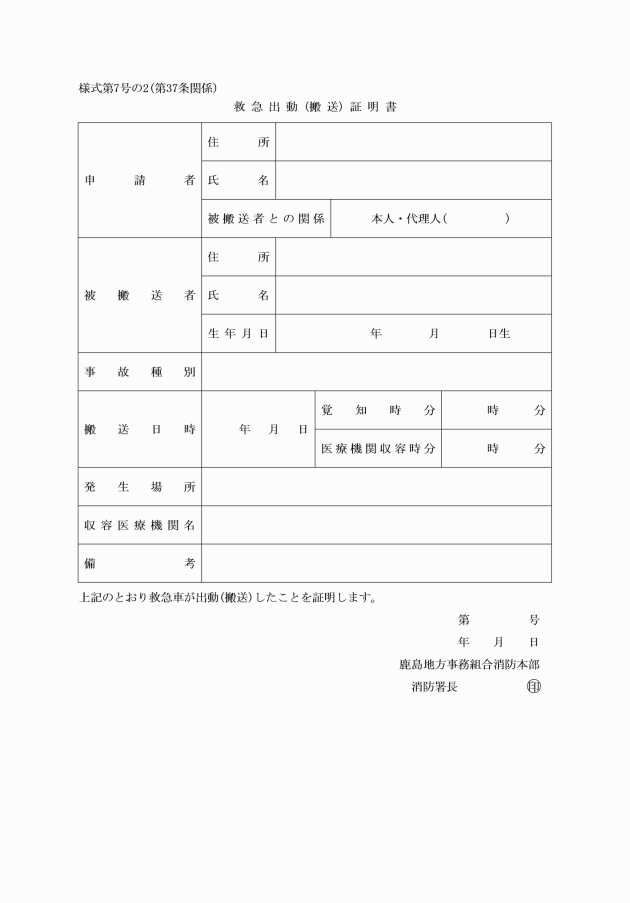 様式第7号の2（第37条関係）

救急出動（搬送）証明書

| 申請者 | 住所 | | | |
|---|---|---|---|---|
| | 氏名 | | | |
| | 被搬送者との関係 | 本人・代理人（　　　） | | |
| 被搬送者 | 住所 | | | |
| | 氏名 | | | |
| | 生年月日 | 年　月　日生 | | |
| 事故種別 | | | | |
| 搬送日時 | 年　月　日 | | 覚知時分 | 時　分 |
| | | | 医療機関収容時分 | 時　分 |
| 発生場所 | | | | |
| 収容医療機関名 | | | | |
| 備考 | | | | |

上記のとおり救急車が出動（搬送）したことを証明します。

第　　号

年　月　日

鹿島地方事務組合消防本部

消防署長　　　　㊞